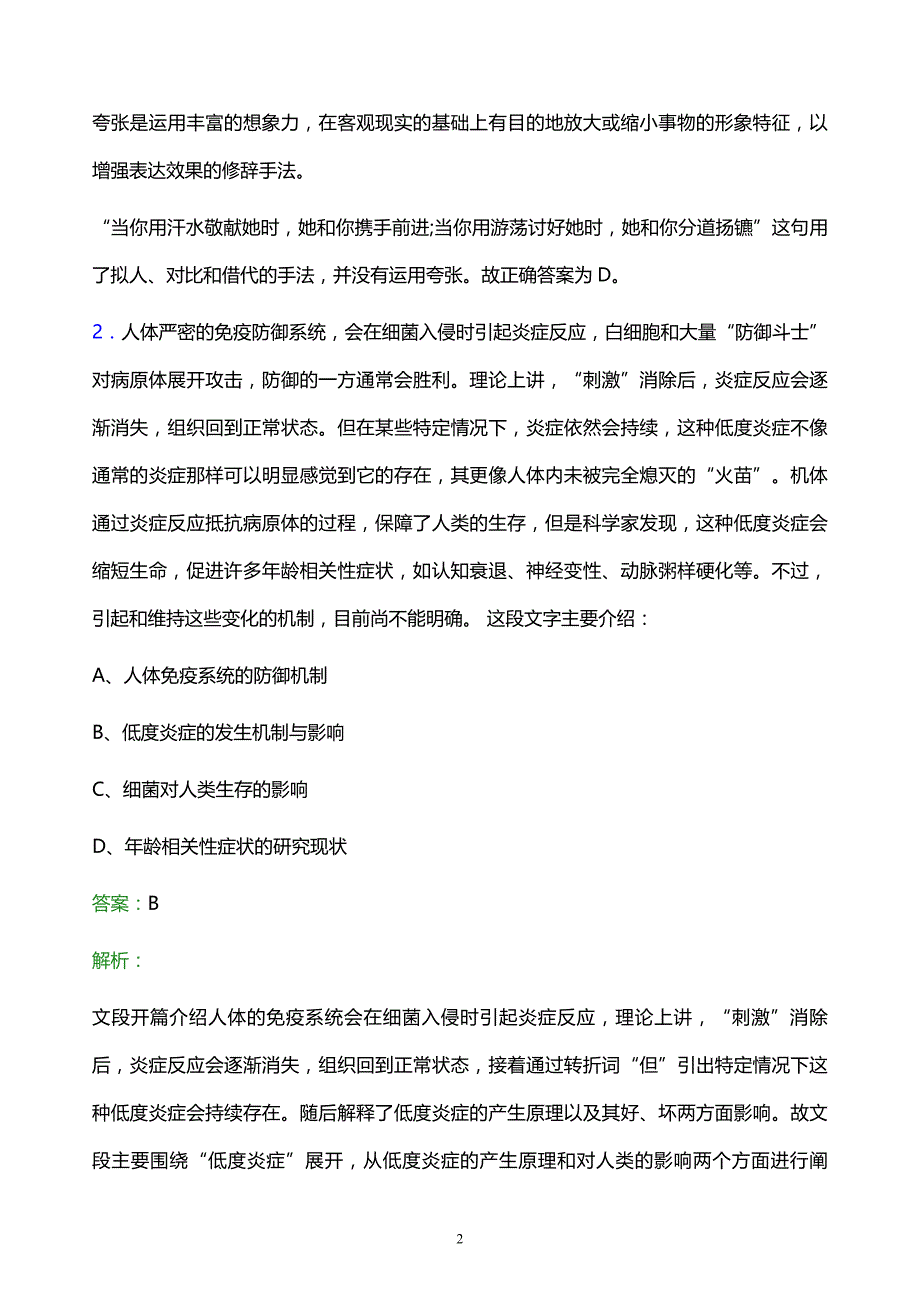 夸张是运用丰富的想象力，在客观现实的基础上有目的地放大或缩小事物的形象特征，以增强表达效果的修辞手法。

“当你用汗水敬献她时，她和你携手前进;当你用游荡讨好她时，她和你分道扬镳”这句用了拟人、对比和借代的手法，并没有运用夸张。故正确答案为 D。

2．人体严密的免疫防御系统，会在细菌入侵时引起炎症反应，白细胞和大量“防御斗士”对病原体展开攻击，防御的一方通常会胜利。理论上讲，“刺激”消除后，炎症反应会逐渐消失，组织回到正常状态。但在某些特定情况下，炎症依然会持续，这种低度炎症不像通常的炎症那样可以明显感觉到它的存在，其更像人体内未被完全熄灭的“火苗”。机体通过炎症反应抵抗病原体的过程，保障了人类的生存，但是科学家发现，这种低度炎症会缩短生命，促进许多年龄相关性症状，如认知衰退、神经变性、动脉粥样硬化等。不过，引起和维持这些变化的机制，目前尚不能明确。 这段文字主要介绍：

A、人体免疫系统的防御机制

B、低度炎症的发生机制与影响

C、细菌对人类生存的影响

D、年龄相关性症状的研究现状

答案：B

解析：

文段开篇介绍人体的免疫系统会在细菌入侵时引起炎症反应，理论上讲，“刺激”消除后，炎症反应会逐渐消失，组织回到正常状态，接着通过转折词“但”引出特定情况下这种低度炎症会持续存在。随后解释了低度炎症的产生原理以及其好、坏两方面影响。故文段主要围绕“低度炎症”展开，从低度炎症的产生原理和对人类的影响两个方面进行阐

2